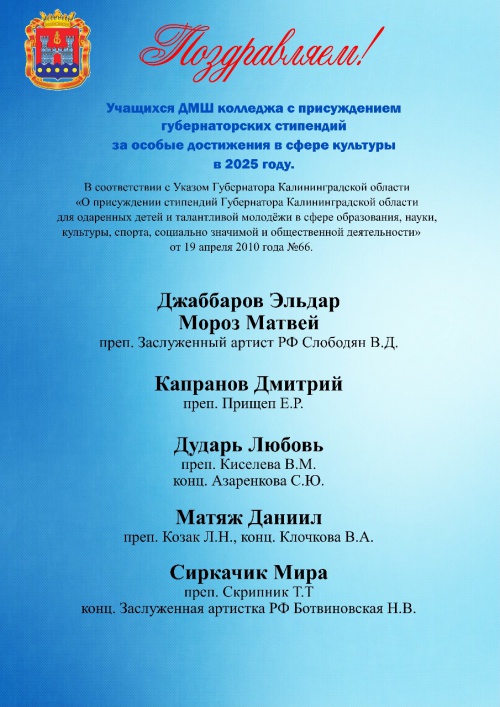 Поздравляем!

Учащихся ДМШ колледжа с присуждением губернаторских стипендий за особые достижения в сфере культуры в 2025 году.

В соответствии с Указом Губернатора Калининградской области «О присуждении стипендий Губернатора Калининградской области для одаренных детей и талантливой молодёжи в сфере образования, науки, культуры, спорта, социально значимой и общественной деятельности» от 19 апреля 2010 года №66.

Джаббаров Эльдар
Мороз Матвей
преп. Заслуженный артист РФ Слободян В.Д.

Капранов Дмитрий
преп. Прищеп Е.Р.

Дударь Любовь
преп. Киселева В.М.
конц. Азаренкова С.Ю.

Матяж Даниил
преп. Козак Л.Н., конц. Клочкова В.А.

Сиркачик Мира
преп. Скрипник Т.Т
конц. Заслуженная артистка РФ Ботвиновская Н.В.